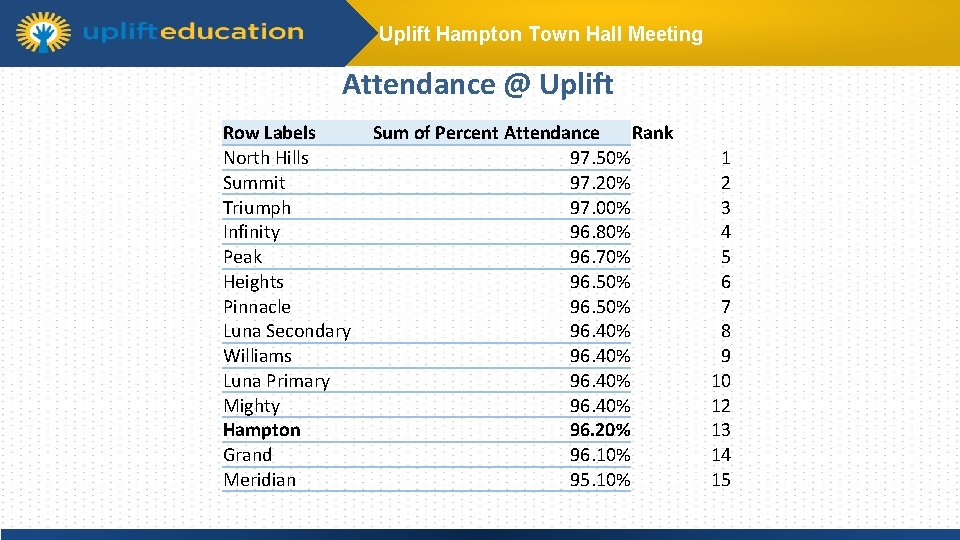 uplifteducation

Uplift Hampton Town Hall Meeting

Attendance @ Uplift

| Row Labels | Sum of Percent Attendance | Rank |
|---|---|---|
| North Hills | 97.50% | 1 |
| Summit | 97.20% | 2 |
| Triumph | 97.00% | 3 |
| Infinity | 96.80% | 4 |
| Peak | 96.70% | 5 |
| Heights | 96.50% | 6 |
| Pinnacle | 96.50% | 7 |
| Luna Secondary | 96.40% | 8 |
| Williams | 96.40% | 9 |
| Luna Primary | 96.40% | 10 |
| Mighty | 96.40% | 12 |
| **Hampton** | **96.20%** | 13 |
| Grand | 96.10% | 14 |
| Meridian | 95.10% | 15 |